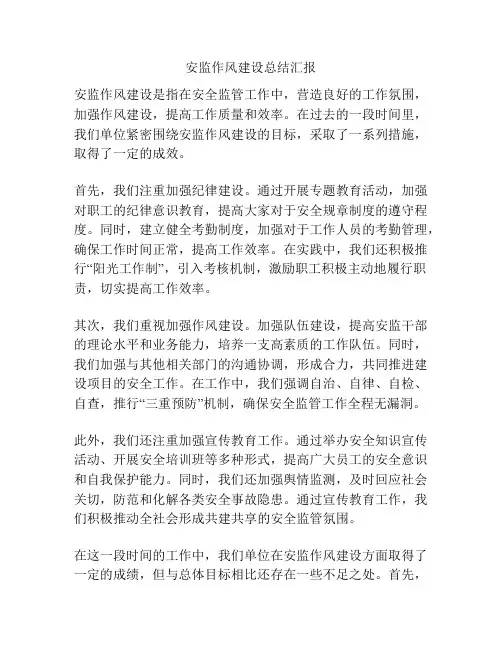 安监作风建设总结汇报

安监作风建设是指在安全监管工作中，营造良好的工作氛围，加强作风建设，提高工作质量和效率。在过去的一段时间里，我们单位紧密围绕安监作风建设的目标，采取了一系列措施，取得了一定的成效。

首先，我们注重加强纪律建设。通过开展专题教育活动，加强对职工的纪律意识教育，提高大家对于安全规章制度的遵守程度。同时，建立健全考勤制度，加强对于工作人员的考勤管理，确保工作时间正常，提高工作效率。在实践中，我们还积极推行“阳光工作制”，引入考核机制，激励职工积极主动地履行职责，切实提高工作效率。

其次，我们重视加强作风建设。加强队伍建设，提高安监干部的理论水平和业务能力，培养一支高素质的工作队伍。同时，我们加强与其他相关部门的沟通协调，形成合力，共同推进建设项目的安全工作。在工作中，我们强调自治、自律、自检、自查，推行“三重预防”机制，确保安全监管工作全程无漏洞。

此外，我们还注重加强宣传教育工作。通过举办安全知识宣传活动、开展安全培训班等多种形式，提高广大员工的安全意识和自我保护能力。同时，我们还加强舆情监测，及时回应社会关切，防范和化解各类安全事故隐患。通过宣传教育工作，我们积极推动全社会形成共建共享的安全监管氛围。

在这一段时间的工作中，我们单位在安监作风建设方面取得了一定的成绩，但与总体目标相比还存在一些不足之处。首先，